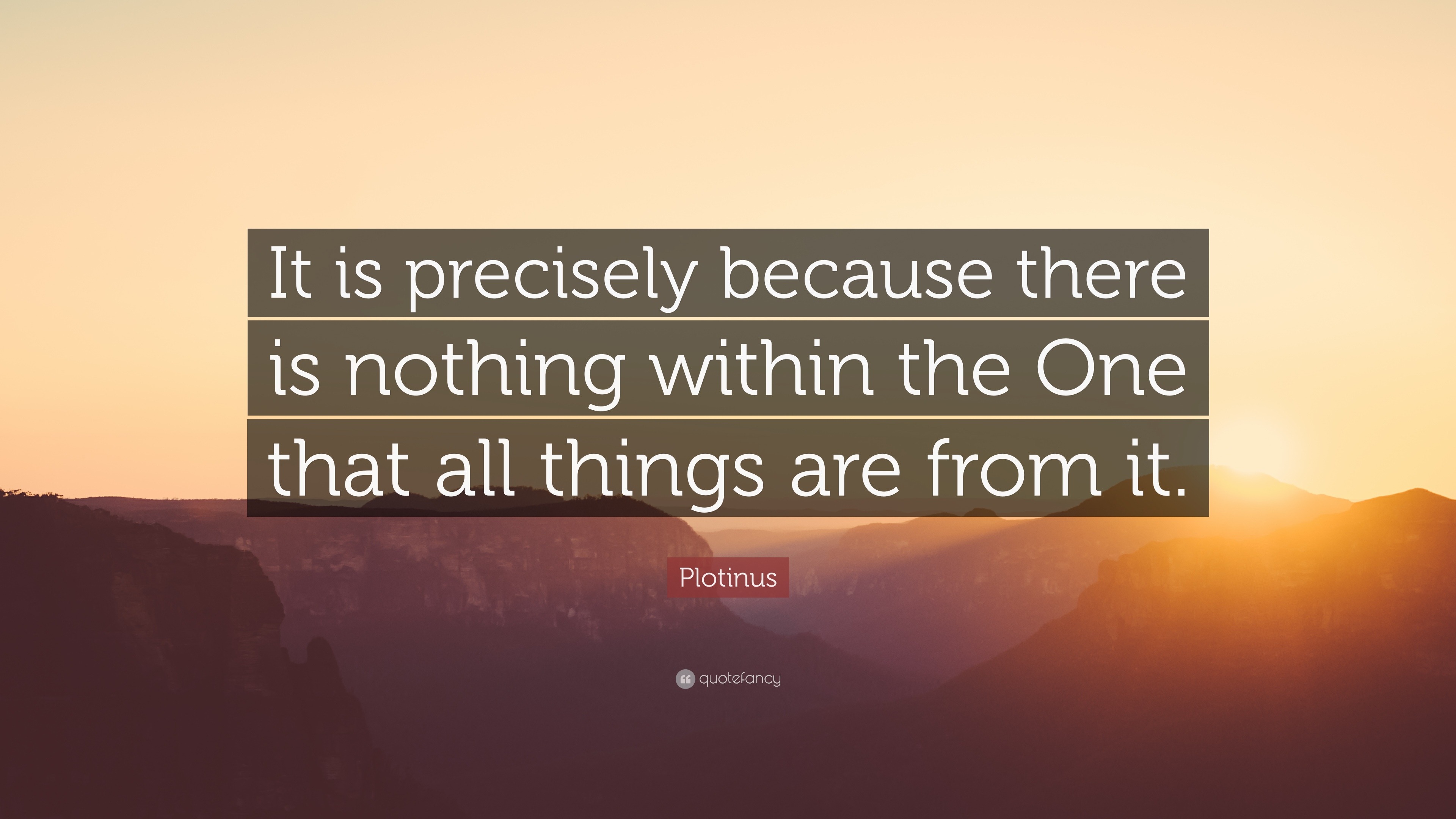 It is precisely because there is nothing within the One that all things are from it.

Plotinus

quotefancy